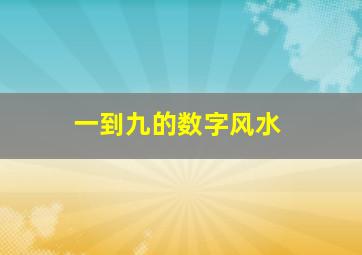 一到九的数字风水